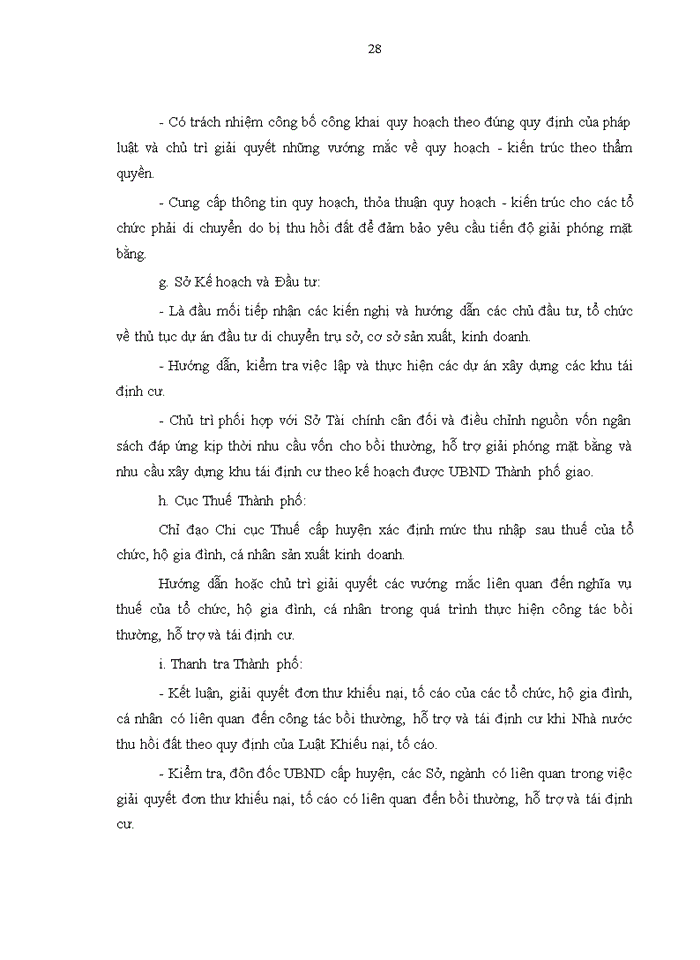 28

- Có trách nhiệm công bố công khai quy hoạch theo đúng quy định của pháp luật và chủ trì giải quyết những vướng mắc về quy hoạch - kiến trúc theo thẩm quyền.

- Cung cấp thông tin quy hoạch, thỏa thuận quy hoạch - kiến trúc cho các tổ chức phải di chuyển do bị thu hồi đất để đảm bảo yêu cầu tiến độ giải phóng mặt bằng.

g. Sở Kế hoạch và Đầu tư:

- Là đầu mối tiếp nhận các kiến nghị và hướng dẫn các chủ đầu tư, tổ chức về thủ tục dự án đầu tư di chuyển trụ sở, cơ sở sản xuất, kinh doanh.

- Hướng dẫn, kiểm tra việc lập và thực hiện các dự án xây dựng các khu tái định cư.

- Chủ trì phối hợp với Sở Tài chính cân đối và điều chỉnh nguồn vốn ngân sách đáp ứng kịp thời nhu cầu vốn cho bồi thường, hỗ trợ giải phóng mặt bằng và nhu cầu xây dựng khu tái định cư theo kế hoạch được UBND Thành phố giao.

h. Cục Thuế Thành phố:

Chỉ đạo Chi cục Thuế cấp huyện xác định mức thu nhập sau thuế của tổ chức, hộ gia đình, cá nhân sản xuất kinh doanh.

Hướng dẫn hoặc chủ trì giải quyết các vướng mắc liên quan đến nghĩa vụ thuế của tổ chức, hộ gia đình, cá nhân trong quá trình thực hiện công tác bồi thường, hỗ trợ và tái định cư.

i. Thanh tra Thành phố:

- Kết luận, giải quyết đơn thư khiếu nại, tố cáo của các tổ chức, hộ gia đình, cá nhân có liên quan đến công tác bồi thường, hỗ trợ và tái định cư khi Nhà nước thu hồi đất theo quy định của Luật Khiếu nại, tố cáo.

- Kiểm tra, đôn đốc UBND cấp huyện, các Sở, ngành có liên quan trong việc giải quyết đơn thư khiếu nại, tố cáo có liên quan đến bồi thường, hỗ trợ và tái định cư.